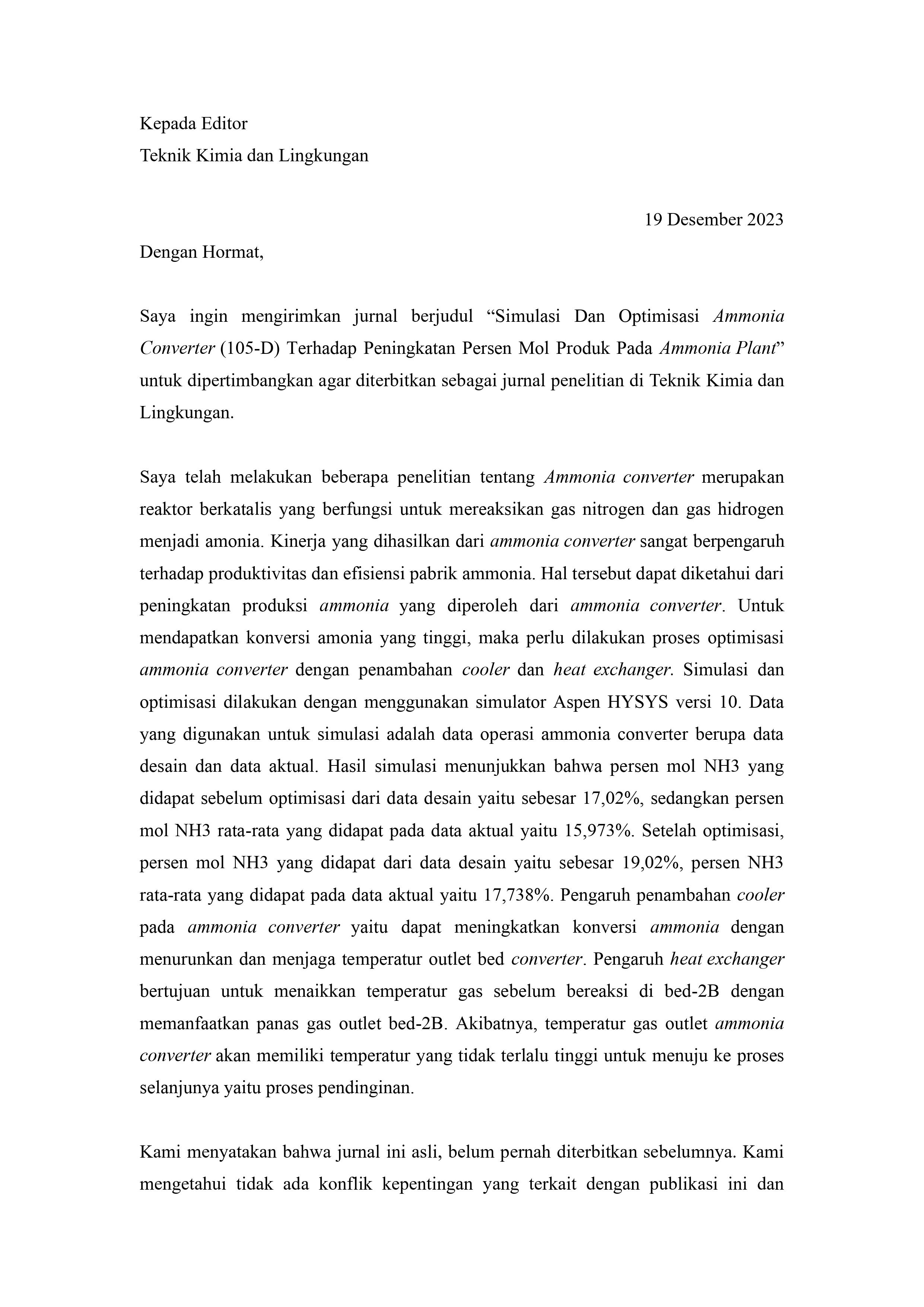 Kepada Editor
Teknik Kimia dan Lingkungan

19 Desember 2023

Dengan Hormat,

Saya ingin mengirimkan jurnal berjudul “Simulasi Dan Optimisasi Ammonia Converter (105-D) Terhadap Peningkatan Persen Mol Produk Pada Ammonia Plant” untuk dipertimbangkan agar diterbitkan sebagai jurnal penelitian di Teknik Kimia dan Lingkungan.

Saya telah melakukan beberapa penelitian tentang Ammonia converter merupakan reaktor berkatalis yang berfungsi untuk mereaksikan gas nitrogen dan gas hidrogen menjadi amonia. Kinerja yang dihasilkan dari ammonia converter sangat berpengaruh terhadap produktivitas dan efisiensi pabrik ammonia. Hal tersebut dapat diketahui dari peningkatan produksi ammonia yang diperoleh dari ammonia converter. Untuk mendapatkan konversi amonia yang tinggi, maka perlu dilakukan proses optimisasi ammonia converter dengan penambahan cooler dan heat exchanger. Simulasi dan optimisasi dilakukan dengan menggunakan simulator Aspen HYSYS versi 10. Data yang digunakan untuk simulasi adalah data operasi ammonia converter berupa data desain dan data aktual. Hasil simulasi menunjukkan bahwa persen mol NH3 yang didapat sebelum optimisasi dari data desain yaitu sebesar 17,02%, sedangkan persen mol NH3 rata-rata yang didapat pada data aktual yaitu 15,973%. Setelah optimisasi, persen mol NH3 yang didapat dari data desain yaitu sebesar 19,02%, persen NH3 rata-rata yang didapat pada data aktual yaitu 17,738%. Pengaruh penambahan cooler pada ammonia converter yaitu dapat meningkatkan konversi ammonia dengan menurunkan dan menjaga temperatur outlet bed converter. Pengaruh heat exchanger bertujuan untuk menaikkan temperatur gas sebelum bereaksi di bed-2B dengan memanfaatkan panas gas outlet bed-2B. Akibatnya, temperatur gas outlet ammonia converter akan memiliki temperatur yang tidak terlalu tinggi untuk menuju ke proses selanjunya yaitu proses pendinginan.

Kami menyatakan bahwa jurnal ini asli, belum pernah diterbitkan sebelumnya. Kami mengetahui tidak ada konflik kepentingan yang terkait dengan publikasi ini dan